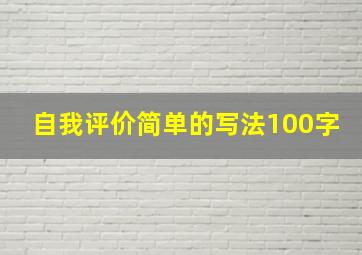 自我评价简单的写法100字